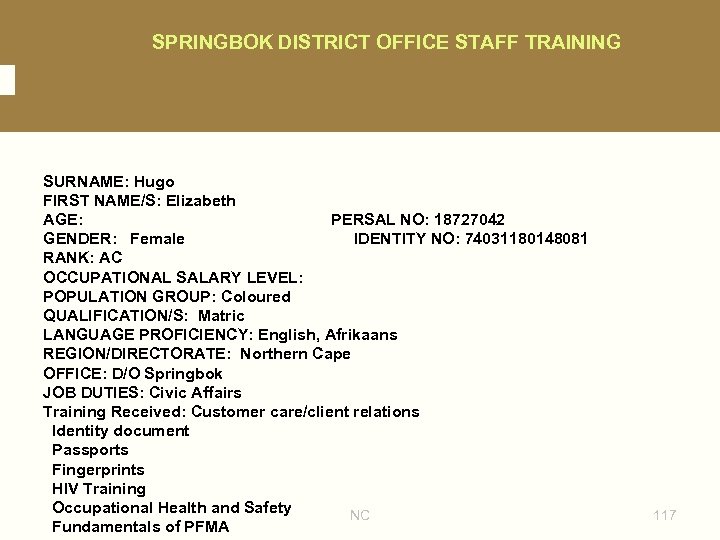 SPRINGBOK DISTRICT OFFICE STAFF TRAINING

SURNAME: Hugo
FIRST NAME/S: Elizabeth
AGE: PERSAL NO: 18727042
GENDER: Female IDENTITY NO: 74031180148081
RANK: AC
OCCUPATIONAL SALARY LEVEL:
POPULATION GROUP: Coloured
QUALIFICATION/S: Matric
LANGUAGE PROFICIENCY: English, Afrikaans
REGION/DIRECTORATE: Northern Cape
OFFICE: D/O Springbok
JOB DUTIES: Civic Affairs
Training Received: Customer care/client relations
Identity document
Passports
Fingerprints
HIV Training
Occupational Health and Safety
Fundamentals of PFMA

NC

117